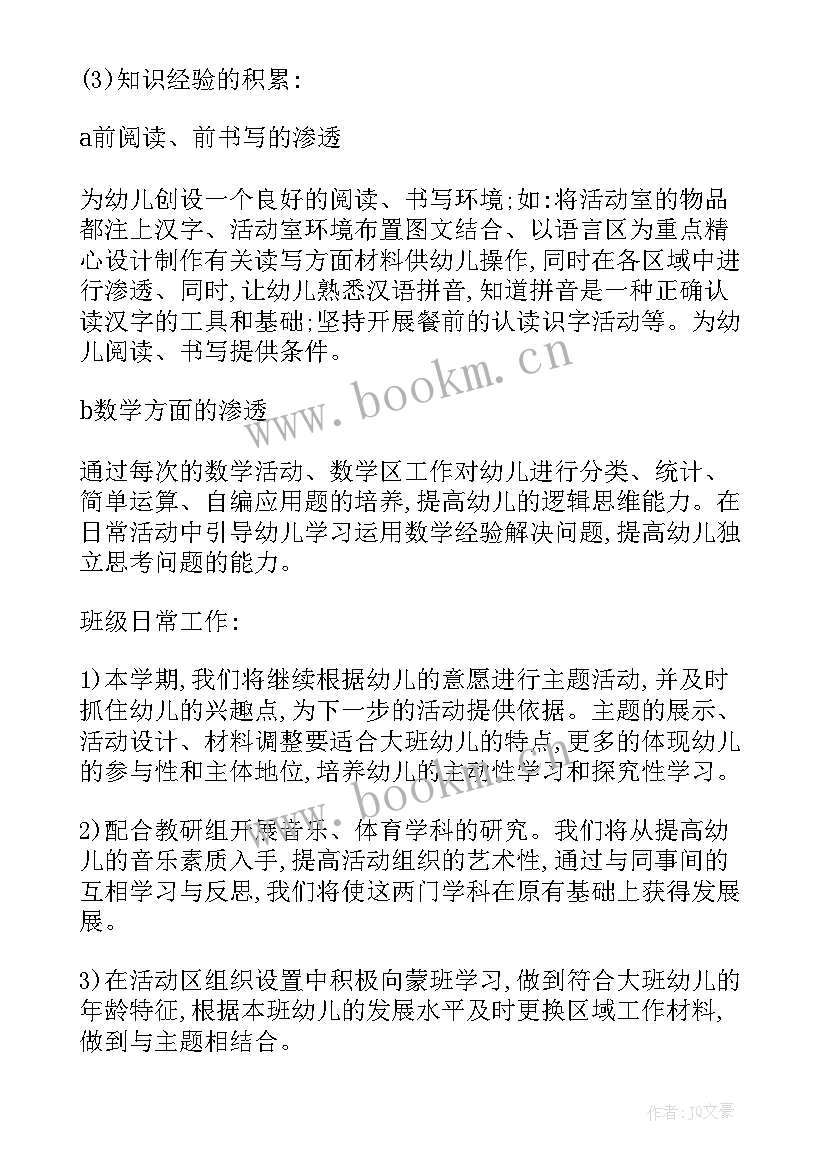 (3)知识经验的积累:

a前阅读、前书写的渗透

为幼儿创设一个良好的阅读、书写环境;如:将活动室的物品都注上汉字、活动室环境布置图文结合、以语言区为重点精心设计制作有关读写方面材料供幼儿操作,同时在各区域中进行渗透、同时,让幼儿熟悉汉语拼音,知道拼音是一种正确认读汉字的工具和基础;坚持开展餐前的认读识字活动等。为幼儿阅读、书写提供条件。

www.bookm.cn

b数学方面的渗透

通过每次的数学活动、数学区工作对幼儿进行分类、统计、简单运算、自编应用题的培养,提高幼儿的逻辑思维能力。在日常活动中引导幼儿学习运用数学经验解决问题,提高幼儿独立思考问题的能力。

班级日常工作:

1)本学期,我们将继续根据幼儿的意愿进行主题活动,并及时抓住幼儿的兴趣点,为下一步的活动提供依据。主题的展示、活动设计、材料调整要适合大班幼儿的特点,更多的体现幼儿的参与性和主体地位,培养幼儿的主动性学习和探究性学习。

www.bookm.cn

2)配合教研组开展音乐、体育学科的研究。我们将从提高幼儿的音乐素质入手,提高活动组织的艺术性,通过与同事间的互相学习与反思,我们将使这两门学科在原有基础上获得发展展。

3)在活动区组织设置中积极向蒙班学习,做到符合大班幼儿的年龄特征,根据本班幼儿的发展水平及时更换区域工作材料,做到与主题相结合。

作者:JQ文豪